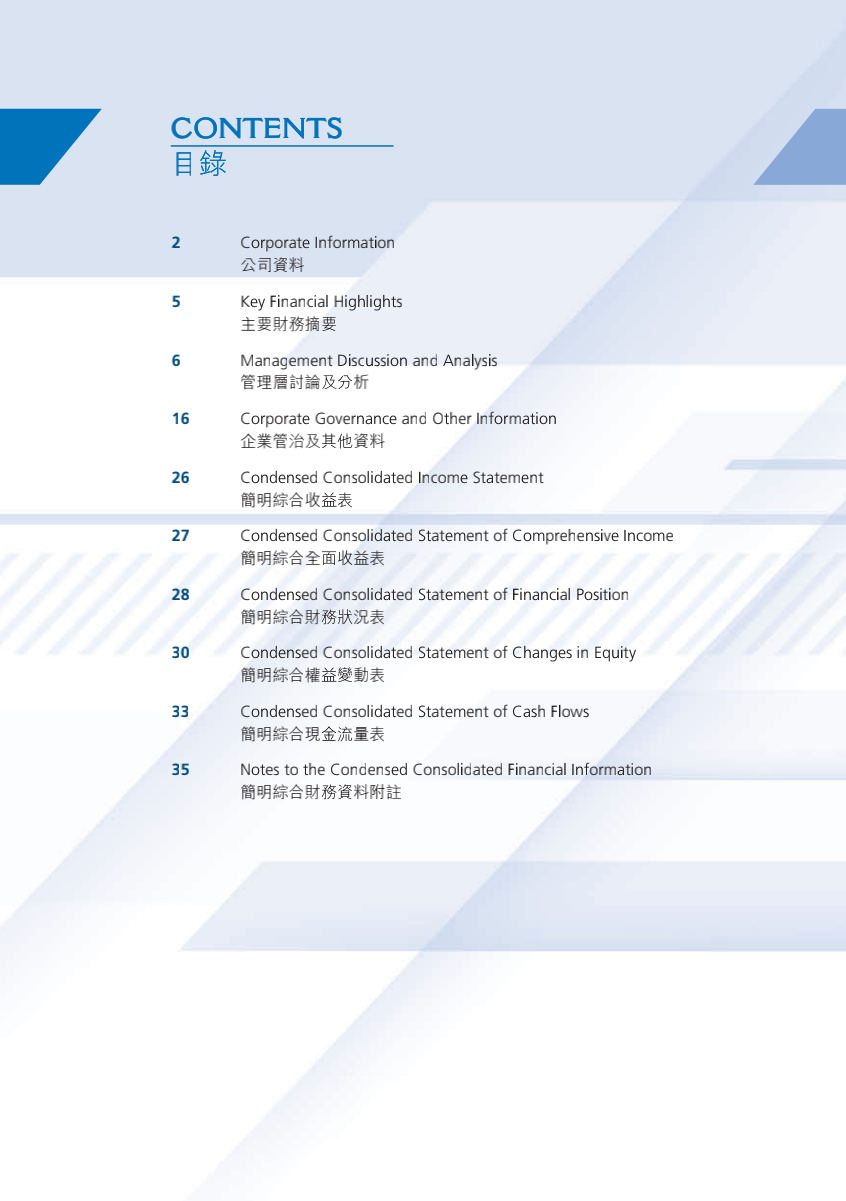 CONTENTS
目錄

2 Corporate Information
公司資料

5 Key Financial Highlights
主要財務摘要

6 Management Discussion and Analysis
管理層討論及分析

16 Corporate Governance and Other Information
企業管治及其他資料

26 Condensed Consolidated Income Statement
簡明綜合收益表

27 Condensed Consolidated Statement of Comprehensive Income
簡明綜合全面收益表

28 Condensed Consolidated Statement of Financial Position
簡明綜合財務狀況表

30 Condensed Consolidated Statement of Changes in Equity
簡明綜合權益變動表

33 Condensed Consolidated Statement of Cash Flows
簡明綜合現金流量表

35 Notes to the Condensed Consolidated Financial Information
簡明綜合財務資料附註